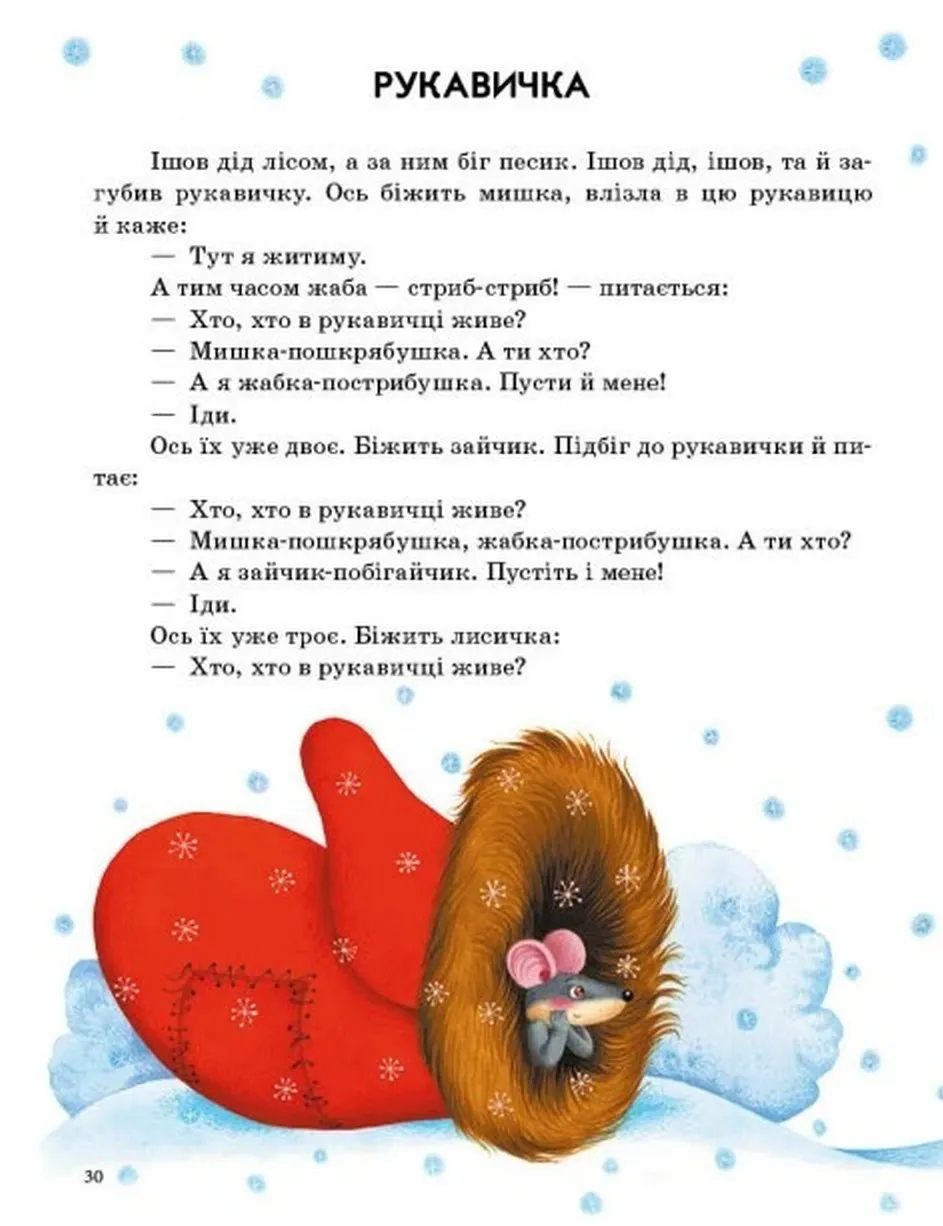 РУКАВИЧКА

Ішов дід лісом, а за ним біг песик. Ішов дід, ішов, та й загубив рукавичку. Ось біжить мишка, влізла в цю рукавицю й каже:

— Тут я житиму.

А тим часом жаба — стриб-стриб! — питається:

— Хто, хто в рукавичці живе?

— Мишка-пошкрябушка. А ти хто?

— А я жабка-пострибушка. Пусти й мене!

— Іди.

Ось їх уже двоє. Біжить зайчик. Підбіг до рукавички й питає:

— Хто, хто в рукавичці живе?

— Мишка-пошкрябушка, жабка-пострибушка. А ти хто?

— А я зайчик-побігайчик. Пустіть і мене!

— Іди.

Ось їх уже троє. Біжить лисичка:

— Хто, хто в рукавичці живе?

30